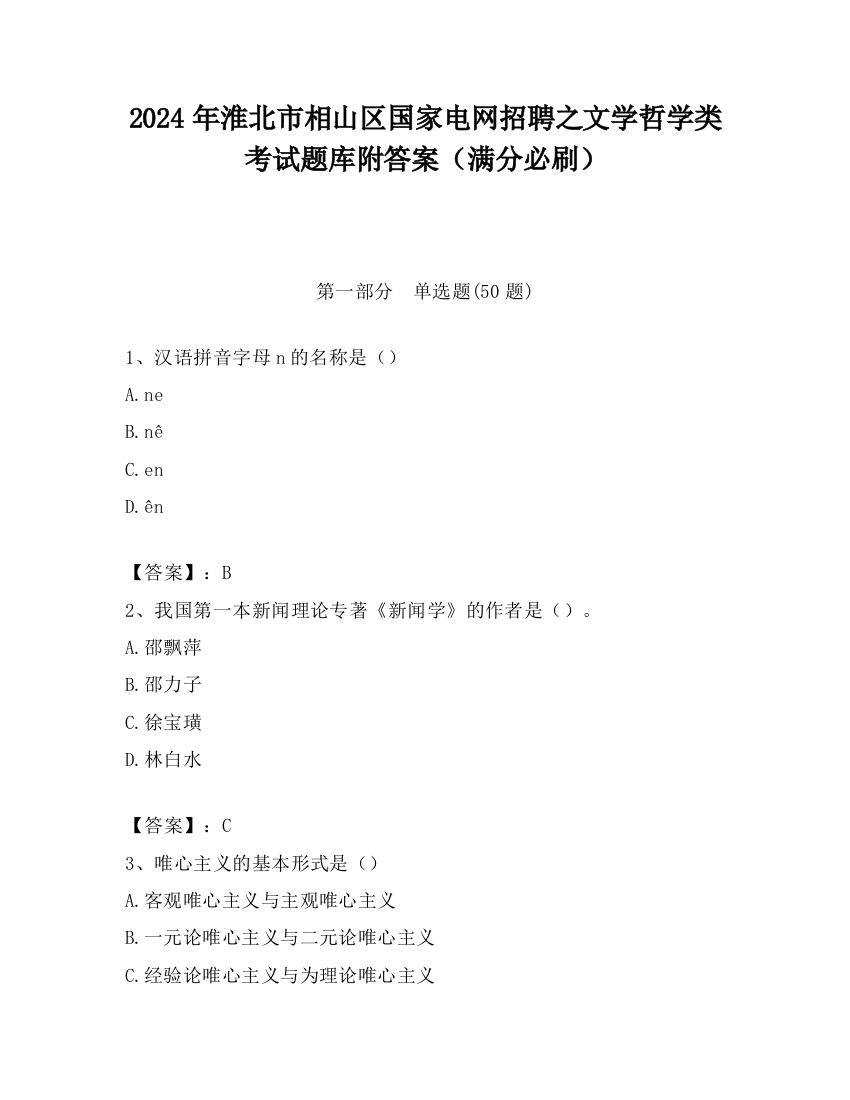 2024 年淮北市相山区国家电网招聘之文学哲学类考试题库附答案（满分必刷）

第一部分　单选题(50 题)

1、汉语拼音字母 n 的名称是（）

A. ne

B. nê

C. en

D. ên

【答案】：B

2、我国第一本新闻理论专著《新闻学》的作者是（）。

A. 邵飘萍

B. 邵力子

C. 徐宝璜

D. 林白水

【答案】：C

3、唯心主义的基本形式是（）

A. 客观唯心主义与主观唯心主义

B. 一元论唯心主义与二元论唯心主义

C. 经验论唯心主义与为理论唯心主义